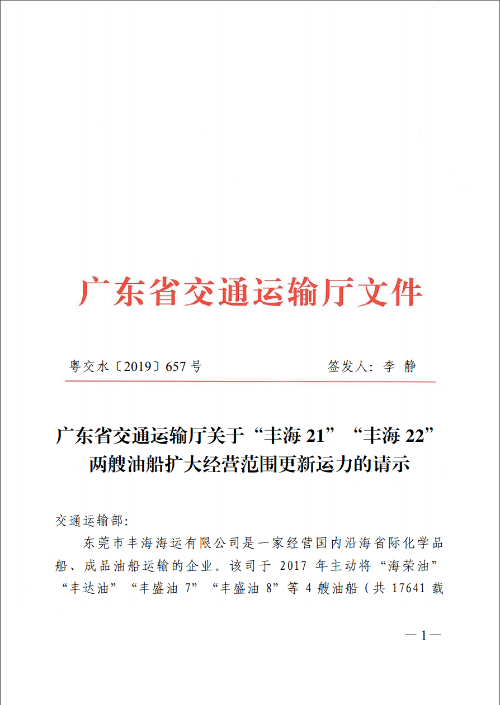 广东省交通运输厅文件

粤交水〔2019〕657号　　　　　　　　签发人：李　静

广东省交通运输厅关于“丰海21”“丰海22”两艘油船扩大经营范围更新运力的请示

交通运输部：

东莞市丰海海运有限公司是一家经营国内沿海省际化学品船、成品油船运输的企业。该司于2017年主动将“海荣油”“丰达油”“丰盛油7”“丰盛油8”等4艘油船（共17641载

—1—